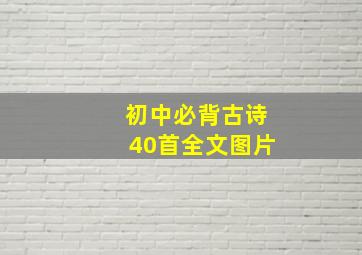 初中必背古诗
40首全文图片